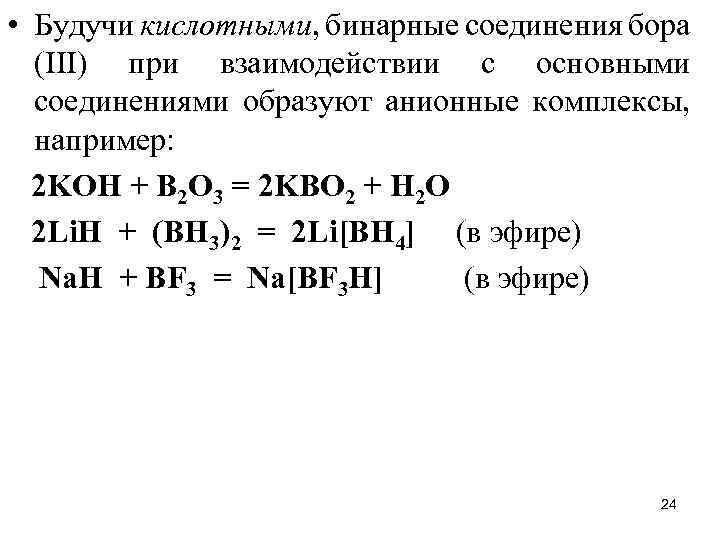 • Будучи кислотными, бинарные соединения бора (III) при взаимодействии с основными соединениями образуют анионные комплексы, например:

$2KOH + B_2O_3 = 2KBO_2 + H_2O$

$2LiH + (BH_3)_2 = 2Li[BH_4]$ (в эфире)

$NaH + BF_3 = Na[BF_3H]$ (в эфире)

24